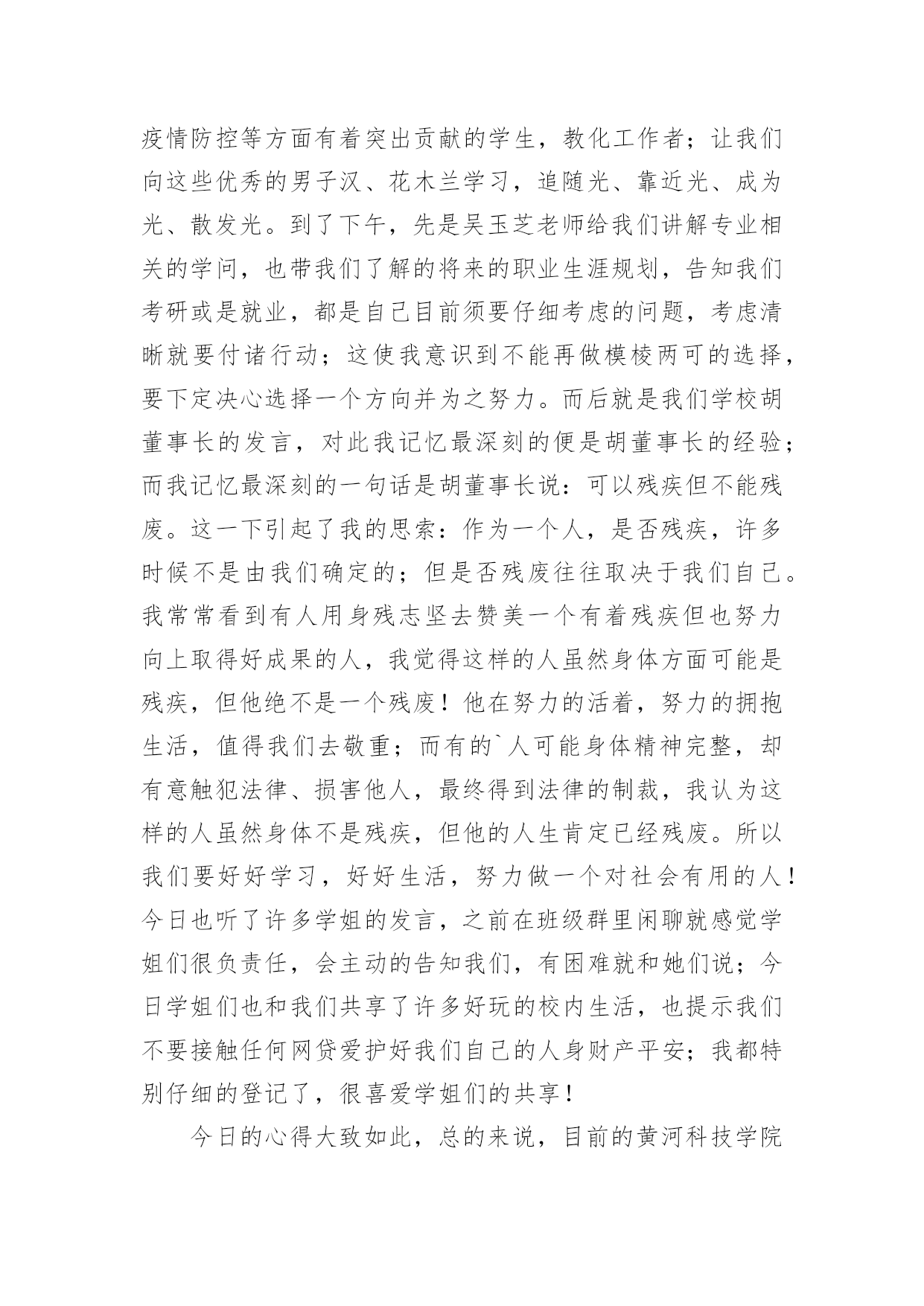 疫情防控等方面有着突出贡献的学生，教化工作者；让我们向这些优秀的男子汉、花木兰学习，追随光、靠近光、成为光、散发光。到了下午，先是吴玉芝老师给我们讲解专业相关的学问，也带我们了解的将来的职业生涯规划，告知我们考研或是就业，都是自己目前须要仔细考虑的问题，考虑清晰就要付诸行动；这使我意识到不能再做模棱两可的选择，要下定决心选择一个方向并为之努力。而后就是我们学校胡董事长的发言，对此我记忆最深刻的便是胡董事长的经验；而我记忆最深刻的一句话是胡董事长说：可以残疾但不能残废。这一下引起了我的思索：作为一个人，是否残疾，许多时候不是由我们确定的；但是否残废往往取决于我们自己。我常常看到有人用身残志坚去赞美一个有着残疾但也努力向上取得好成果的人，我觉得这样的人虽然身体方面可能是残疾，但他绝不是一个残废！他在努力的活着，努力的拥抱生活，值得我们去敬重；而有的`人可能身体精神完整，却有意触犯法律、损害他人，最终得到法律的制裁，我认为这样的人虽然身体不是残疾，但他的人生肯定已经残废。所以我们要好好学习，好好生活，努力做一个对社会有用的人！今日也听了许多学姐的发言，之前在班级群里闲聊就感觉学姐们很负责任，会主动的告知我们，有困难就和她们说；今日学姐们也和我们共享了许多好玩的校内生活，也提示我们不要接触任何网贷爱护好我们自己的人身财产平安；我都特别仔细的登记了，很喜爱学姐们的共享！

今日的心得大致如此，总的来说，目前的黄河科技学院